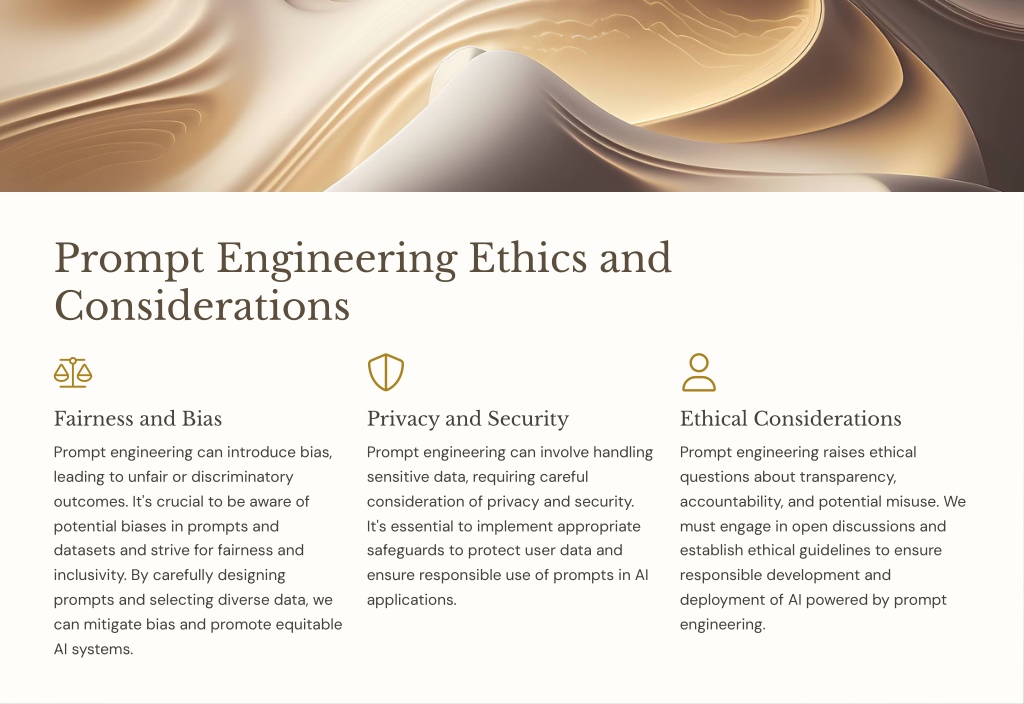 Prompt Engineering Ethics and Considerations

Fairness and Bias

Prompt engineering can introduce bias, leading to unfair or discriminatory outcomes. It's crucial to be aware of potential biases in prompts and datasets and strive for fairness and inclusivity. By carefully designing prompts and selecting diverse data, we can mitigate bias and promote equitable AI systems.

Privacy and Security

Prompt engineering can involve handling sensitive data, requiring careful consideration of privacy and security. It's essential to implement appropriate safeguards to protect user data and ensure responsible use of prompts in AI applications.

Ethical Considerations

Prompt engineering raises ethical questions about transparency, accountability, and potential misuse. We must engage in open discussions and establish ethical guidelines to ensure responsible development and deployment of AI powered by prompt engineering.